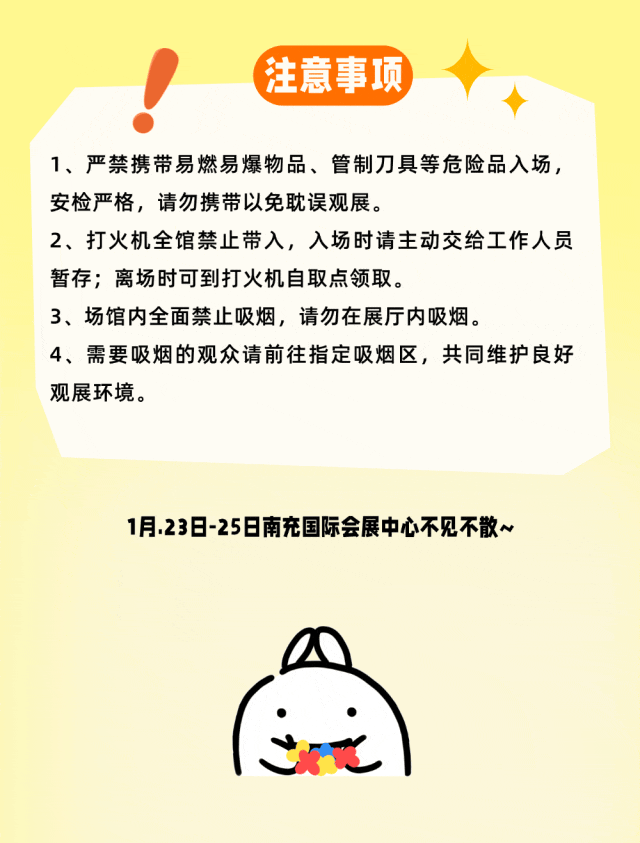 注意事项

1、严禁携带易燃易爆物品、管制刀具等危险品入场，安检严格，请勿携带以免耽误观展。

2、打火机全馆禁止带入，入场时请主动交给工作人员暂存；离场时可到打火机自取点领取。

3、场馆内全面禁止吸烟，请勿在展厅内吸烟。

4、需要吸烟的观众请前往指定吸烟区，共同维护良好观展环境。

1月.23日-25日南充国际会展中心不见不散~